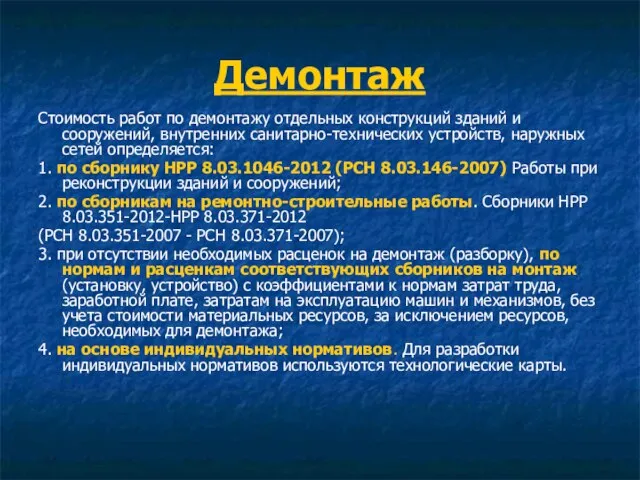 Демонтаж

Стоимость работ по демонтажу отдельных конструкций зданий и сооружений, внутренних санитарно-технических устройств, наружных сетей определяется:

1. по сборнику НРР 8.03.1046-2012 (РСН 8.03.146-2007) Работы при реконструкции зданий и сооружений;

2. по сборникам на ремонтно-строительные работы. Сборники НРР 8.03.351-2012-НРР 8.03.371-2012

(РСН 8.03.351-2007 - РСН 8.03.371-2007);

3. при отсутствии необходимых расценок на демонтаж (разборку), по нормам и расценкам соответствующих сборников на монтаж (установку, устройство) с коэффициентами к нормам затрат труда, заработной плате, затратам на эксплуатацию машин и механизмов, без учета стоимости материальных ресурсов, за исключением ресурсов, необходимых для демонтажа;

4. на основе индивидуальных нормативов. Для разработки индивидуальных нормативов используются технологические карты.